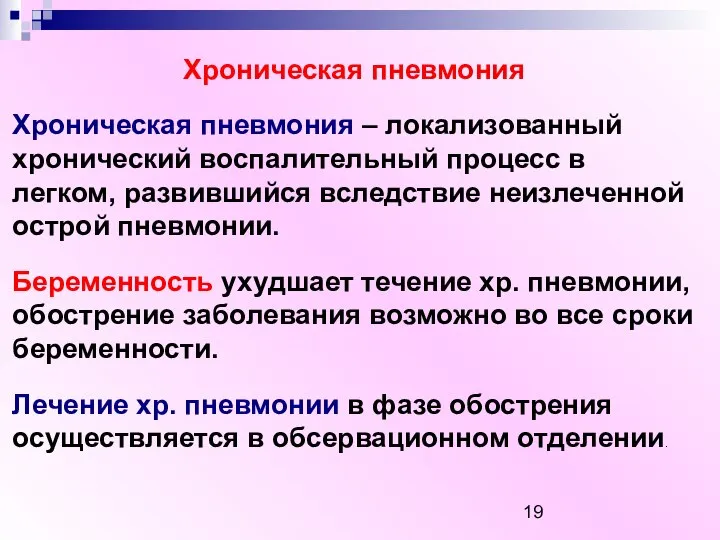 Хроническая пневмония

Хроническая пневмония – локализованный хронический воспалительный процесс в легком, развившийся вследствие неизлеченной острой пневмонии.

Беременность ухудшает течение хр. пневмонии, обострение заболевания возможно во все сроки беременности.

Лечение хр. пневмонии в фазе обострения осуществляется в обсервационном отделении.

19